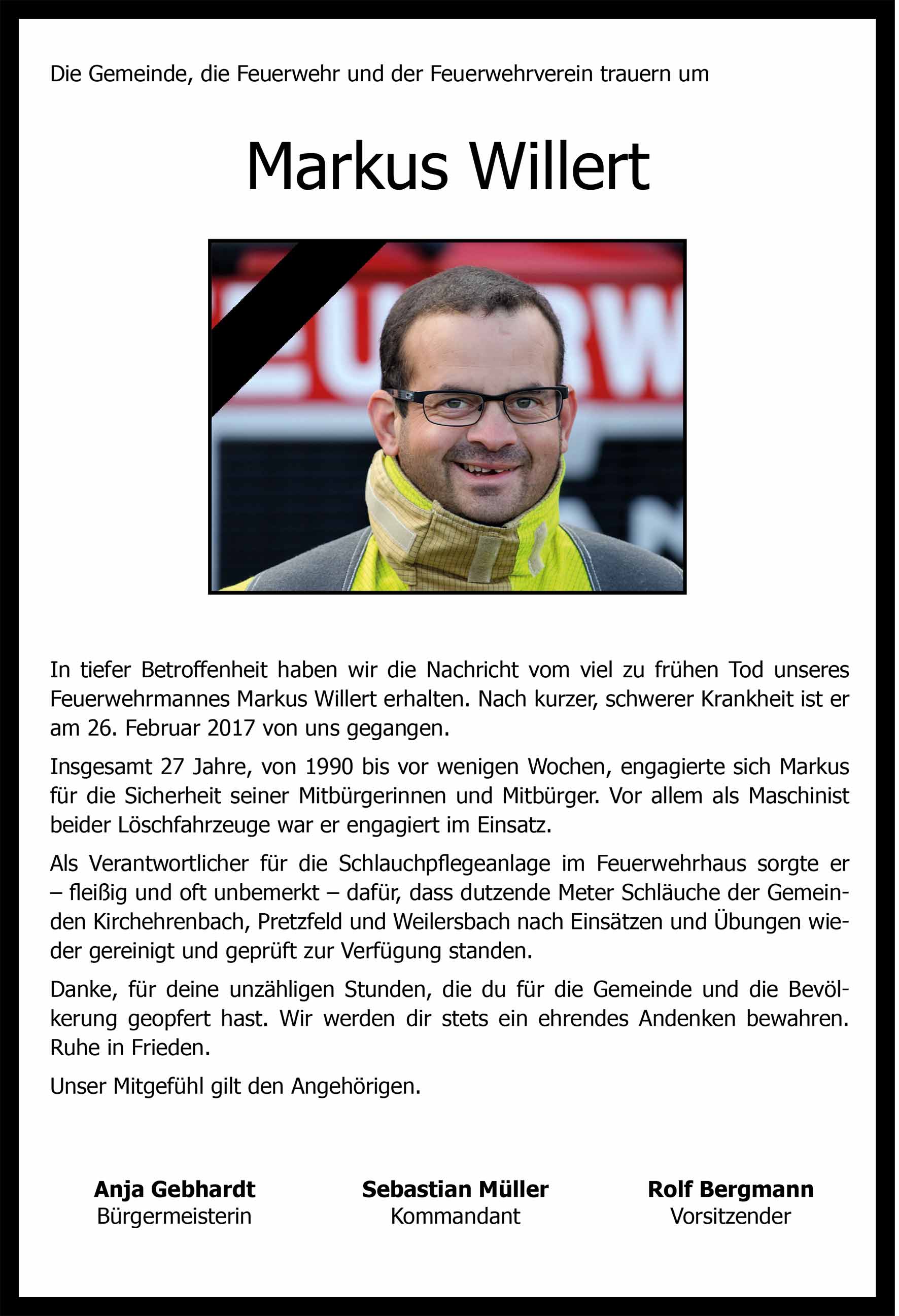 Die Gemeinde, die Feuerwehr und der Feuerwehrverein trauern um

Markus Willert

In tiefer Betroffenheit haben wir die Nachricht vom viel zu frühen Tod unseres Feuerwehrmannes Markus Willert erhalten. Nach kurzer, schwerer Krankheit ist er am 26. Februar 2017 von uns gegangen.

Insgesamt 27 Jahre, von 1990 bis vor wenigen Wochen, engagierte sich Markus für die Sicherheit seiner Mitbürgerinnen und Mitbürger. Vor allem als Maschinist beider Löschfahrzeuge war er engagiert im Einsatz.

Als Verantwortlicher für die Schlauchpflegeanlage im Feuerwehrhaus sorgte er – fleißig und oft unbemerkt – dafür, dass dutzende Meter Schläuche der Gemeinden Kirchehrenbach, Pretzfeld und Weilersbach nach Einsätzen und Übungen wieder gereinigt und geprüft zur Verfügung standen.

Danke, für deine unzähligen Stunden, die du für die Gemeinde und die Bevölkerung geopfert hast. Wir werden dir stets ein ehrendes Andenken bewahren. Ruhe in Frieden.

Unser Mitgefühl gilt den Angehörigen.

Anja Gebhardt
Bürgermeisterin

Sebastian Müller
Kommandant

Rolf Bergmann
Vorsitzender